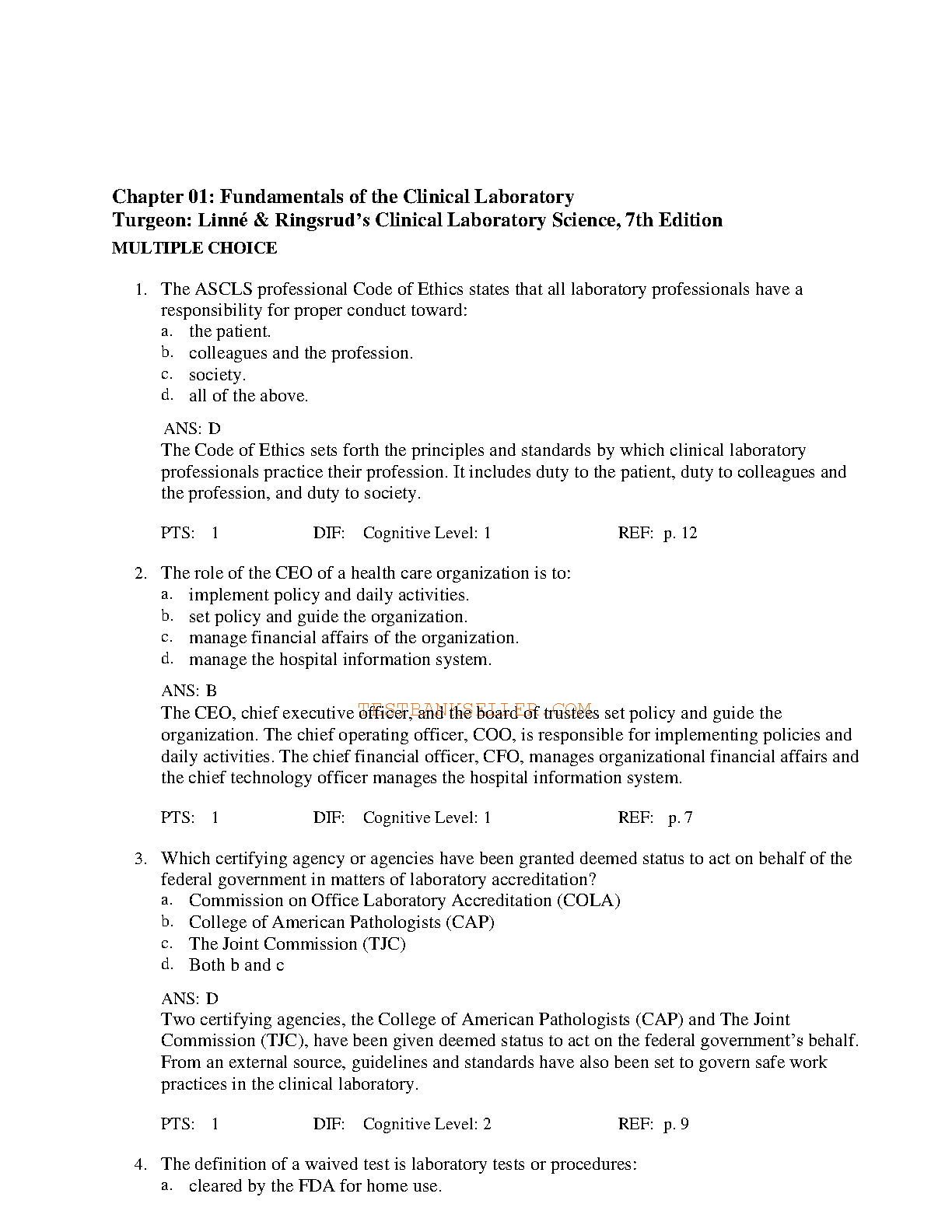 Chapter 01: Fundamentals of the Clinical Laboratory
Turgeon: Linné & Ringsrud's Clinical Laboratory Science, 7th Edition
MULTIPLE CHOICE

1. The ASCLS professional Code of Ethics states that all laboratory professionals have a responsibility for proper conduct toward:
a. the patient.
b. colleagues and the profession.
c. society.
d. all of the above.

ANS: D
The Code of Ethics sets forth the principles and standards by which clinical laboratory professionals practice their profession. It includes duty to the patient, duty to colleagues and the profession, and duty to society.

PTS: 1 DIF: Cognitive Level: 1 REF: p. 12

2. The role of the CEO of a health care organization is to:
a. implement policy and daily activities.
b. set policy and guide the organization.
c. manage financial affairs of the organization.
d. manage the hospital information system.

ANS: B
TESTBANKSELLER.COM
The CEO, chief executive officer, and the board of trustees set policy and guide the organization. The chief operating officer, COO, is responsible for implementing policies and daily activities. The chief financial officer, CFO, manages organizational financial affairs and the chief technology officer manages the hospital information system.

PTS: 1 DIF: Cognitive Level: 1 REF: p. 7

3. Which certifying agency or agencies have been granted deemed status to act on behalf of the federal government in matters of laboratory accreditation?
a. Commission on Office Laboratory Accreditation (COLA)
b. College of American Pathologists (CAP)
c. The Joint Commission (TJC)
d. Both b and c

ANS: D
Two certifying agencies, the College of American Pathologists (CAP) and The Joint Commission (TJC), have been given deemed status to act on the federal government's behalf. From an external source, guidelines and standards have also been set to govern safe work practices in the clinical laboratory.

PTS: 1 DIF: Cognitive Level: 2 REF: p. 9

4. The definition of a waived test is laboratory tests or procedures:
a. cleared by the FDA for home use.